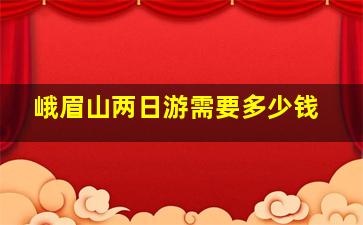 峨眉山两日游需要多少钱